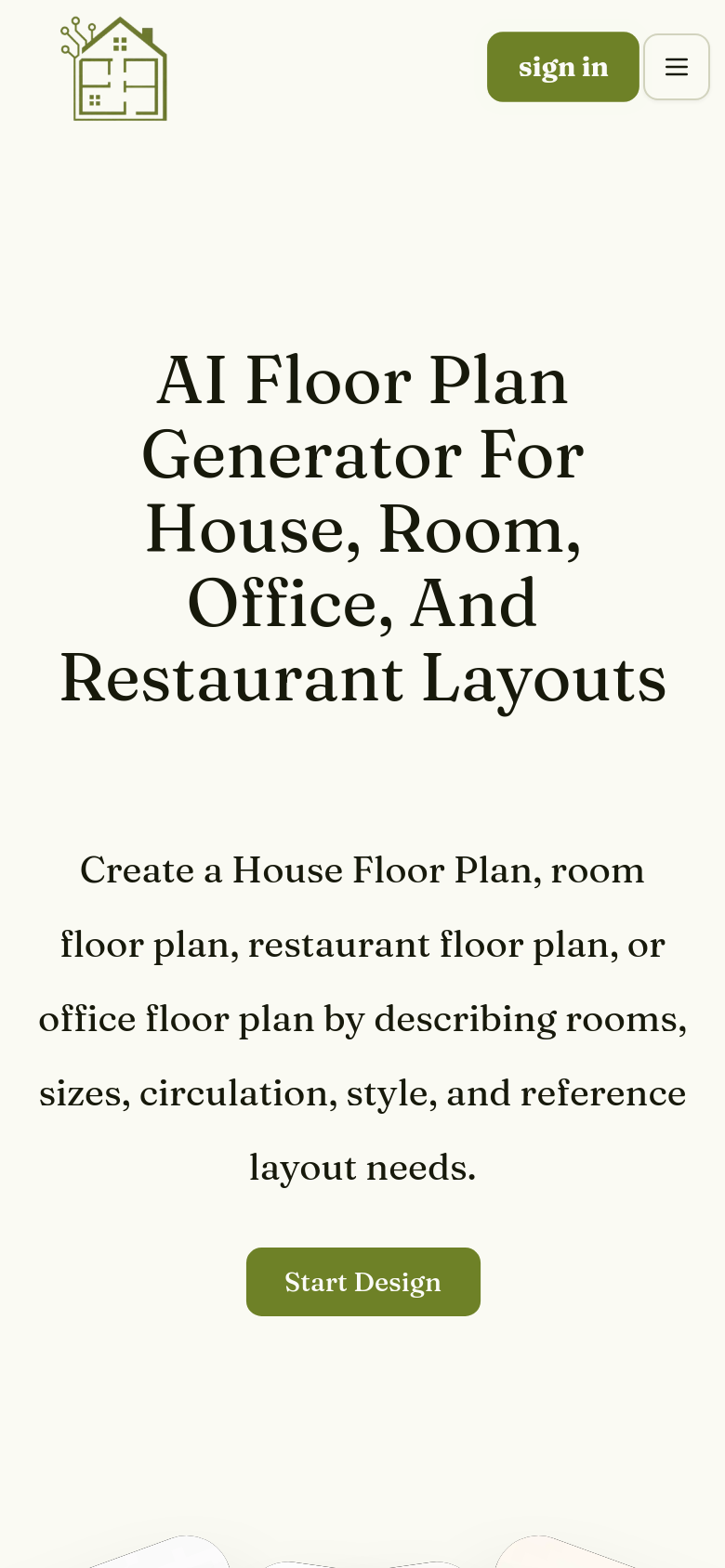 sign in

AI Floor Plan Generator For House, Room, Office, And Restaurant Layouts

Create a House Floor Plan, room floor plan, restaurant floor plan, or office floor plan by describing rooms, sizes, circulation, style, and reference layout needs.

Start Design